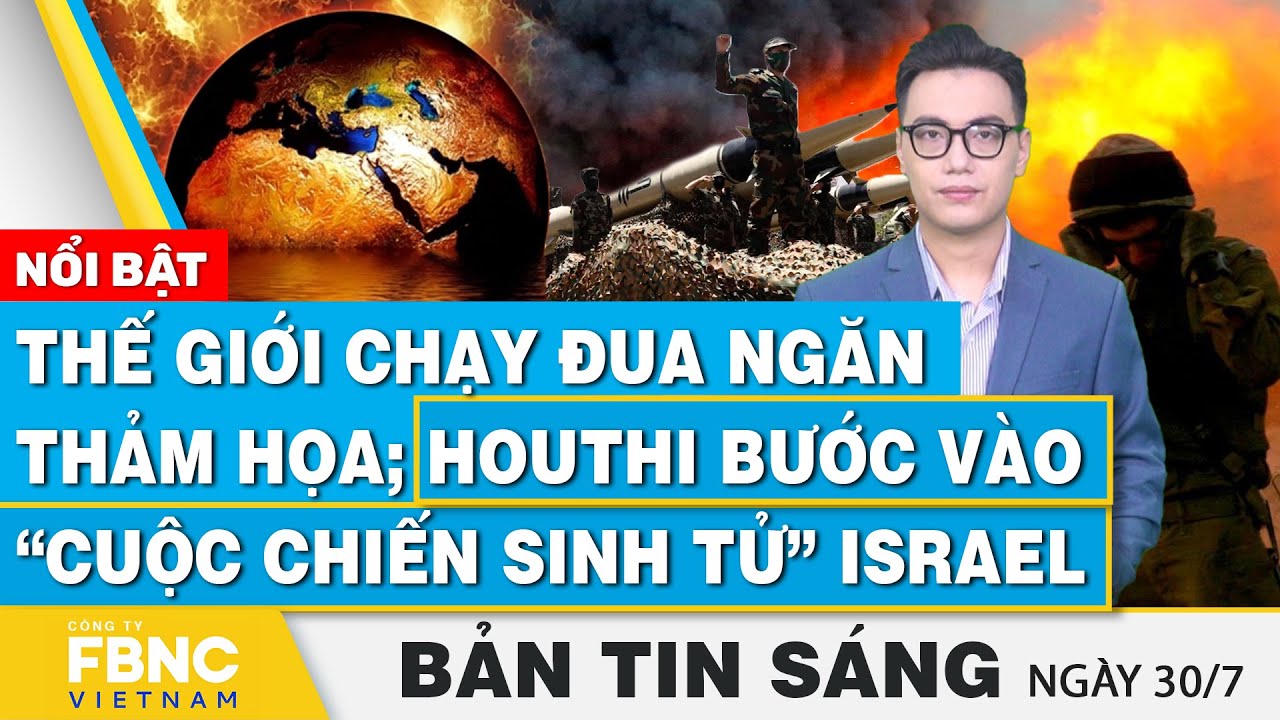 NỔI BẬT

THẾ GIỚI CHẠY ĐUA NGĂN THẢM HỌA; HOUTHI BƯỚC VÀO "CUỘC CHIẾN SINH TỬ" ISRAEL

CÔNG TY FBNC VIETNAM

BẢN TIN SÁNG NGÀY 30/7